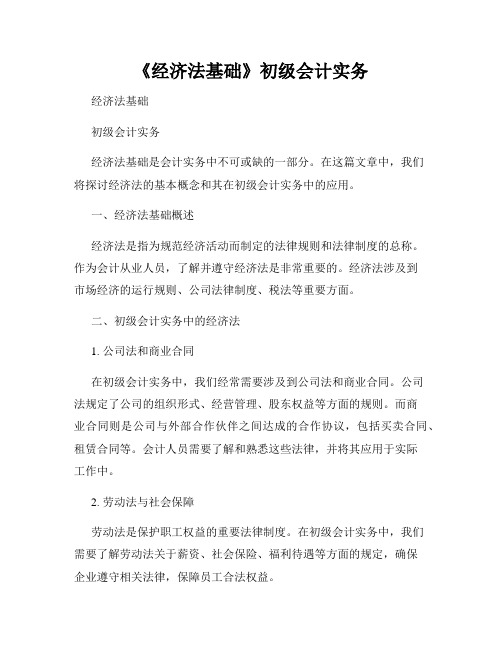 《经济法基础》初级会计实务

经济法基础

初级会计实务

经济法基础是会计实务中不可或缺的一部分。在这篇文章中，我们将探讨经济法的基本概念和其在初级会计实务中的应用。

一、经济法基础概述

经济法是指为规范经济活动而制定的法律规则和法律制度的总称。作为会计从业人员，了解并遵守经济法是非常重要的。经济法涉及到市场经济的运行规则、公司法律制度、税法等重要方面。

二、初级会计实务中的经济法

1. 公司法和商业合同

在初级会计实务中，我们经常需要涉及到公司法和商业合同。公司法规定了公司的组织形式、经营管理、股东权益等方面的规则。而商业合同则是公司与外部合作伙伴之间达成的合作协议，包括买卖合同、租赁合同等。会计人员需要了解和熟悉这些法律，并将其应用于实际工作中。

2. 劳动法与社会保障

劳动法是保护职工权益的重要法律制度。在初级会计实务中，我们需要了解劳动法关于薪资、社会保险、福利待遇等方面的规定，确保企业遵守相关法律，保障员工合法权益。